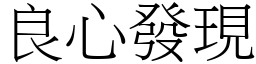 良心發現